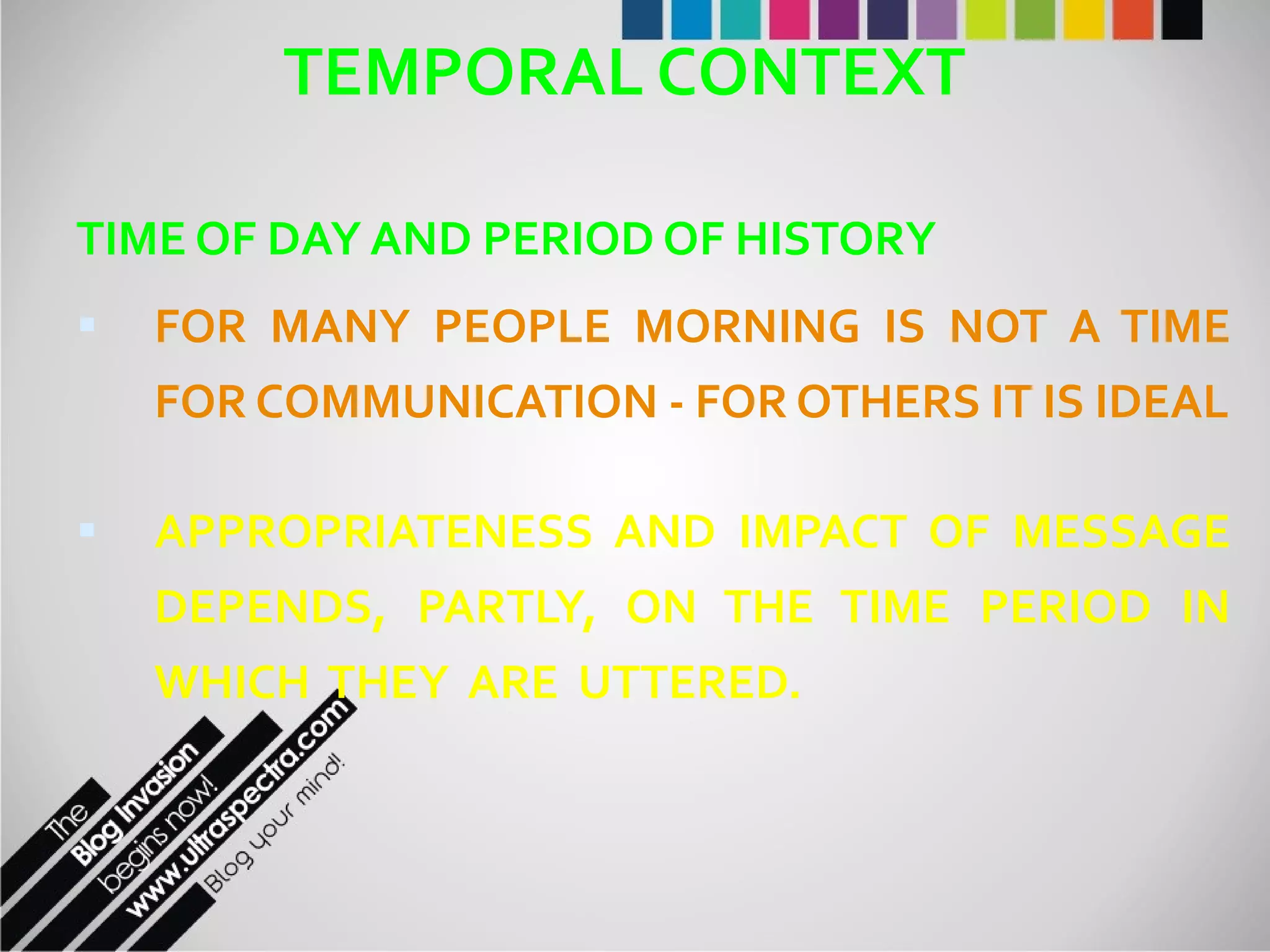 TEMPORAL CONTEXT

TIME OF DAY AND PERIOD OF HISTORY

FOR MANY PEOPLE MORNING IS NOT A TIME FOR COMMUNICATION - FOR OTHERS IT IS IDEAL

APPROPRIATENESS AND IMPACT OF MESSAGE DEPENDS, PARTLY, ON THE TIME PERIOD IN WHICH THEY ARE UTTERED.

The Blog Invasion begins now! www.ultraspectra.com Blog your mind!